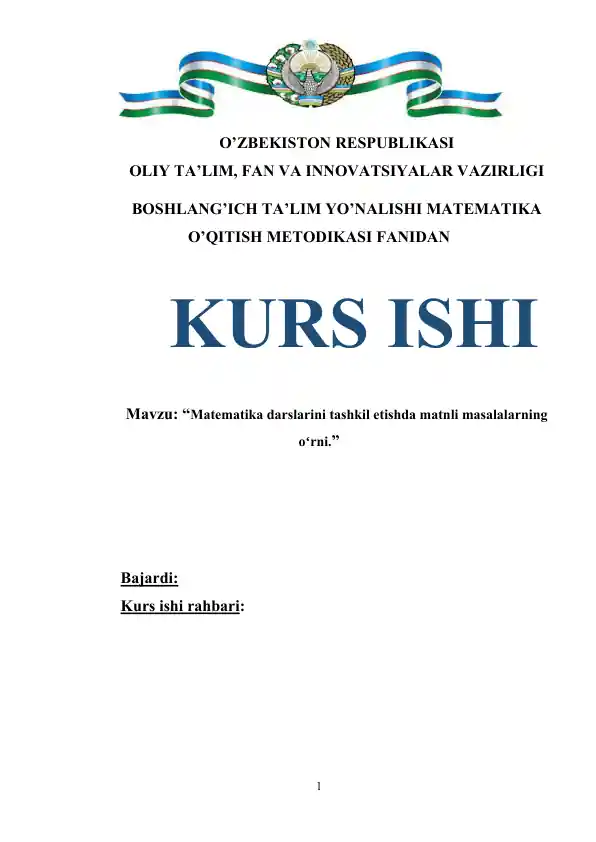 O’ZBEKISTON RESPUBLIKASI
OLIY TA’LIM, FAN VA INNOVATSIYALAR VAZIRLIGI

BOSHLANG’ICH TA’LIM YO’NALISHI MATEMATIKA O’QITISH METODIKASI FANIDAN

KURS ISHI

Mavzu: “Matematika darslarini tashkil etishda matnli masalalarning o‘rni.”

Bajardi:
Kurs ishi rahbari:

1